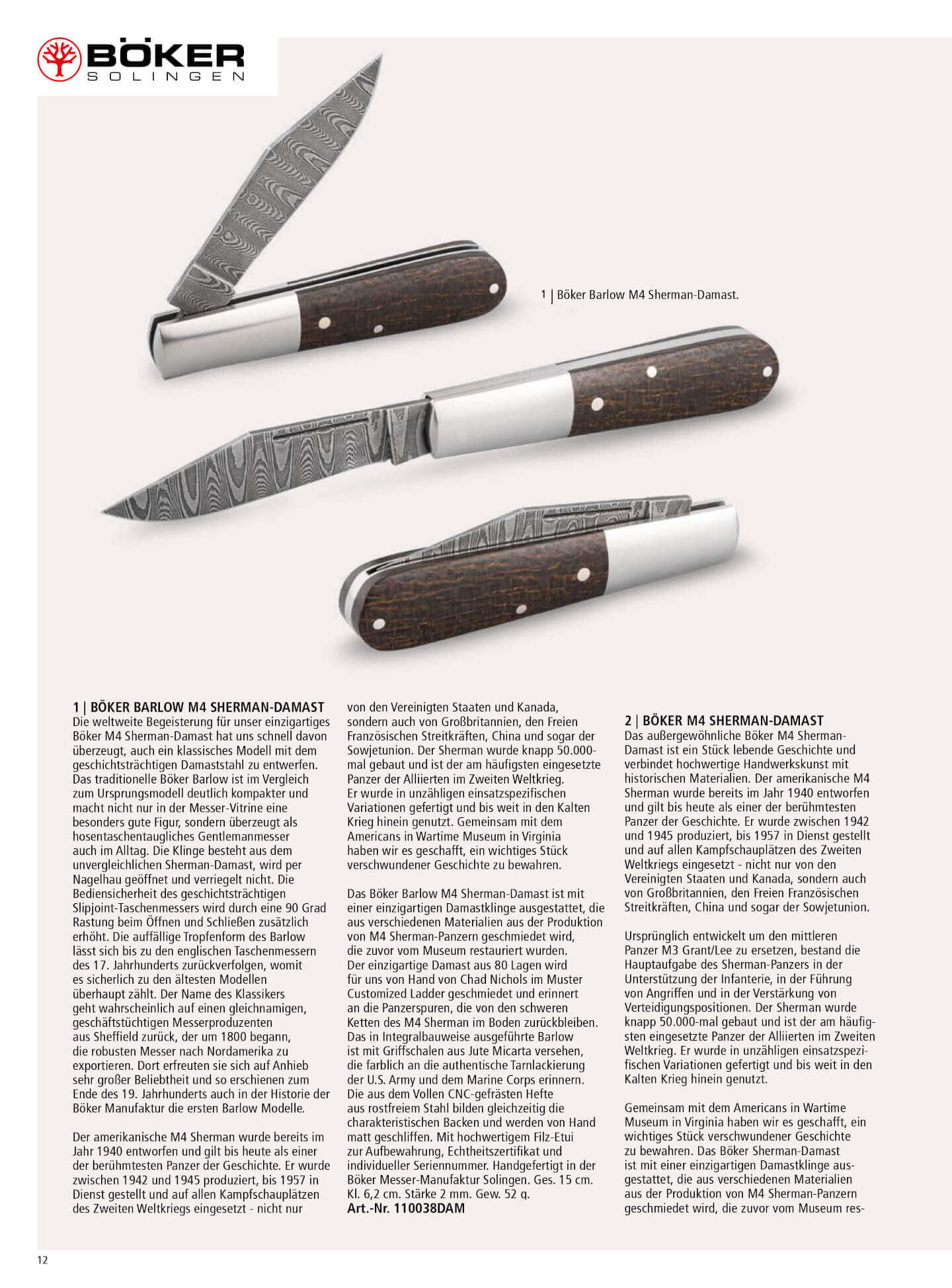 BÖKER
SOLINGEN

1 | Böker Barlow M4 Sherman-Damast.

1 | BÖKER BARLOW M4 SHERMAN-DAMAST
Die weltweite Begeisterung für unser einzigartiges Böker M4 Sherman-Damast hat uns schnell davon überzeugt, auch ein klassisches Modell mit dem geschichtsträchtigen Damaststahl zu entwerfen. Das traditionelle Böker Barlow ist im Vergleich zum Ursprungsmodell deutlich kompakter und macht nicht nur in der Messer-Vitrine eine besonders gute Figur, sondern überzeugt als hosentaschentaugliches Gentlemanmesser auch im Alltag. Die Klinge besteht aus dem unvergleichlichen Sherman-Damast, wird per Nagelhau geöffnet und verriegelt nicht. Die Bediensicherheit des geschichtsträchtigen Slipjoint-Taschenmessers wird durch eine 90 Grad Rastung beim Öffnen und Schließen zusätzlich erhöht. Die auffällige Tropfenform des Barlow lässt sich bis zu den englischen Taschenmessern des 17. Jahrhunderts zurückverfolgen, womit es sicherlich zu den ältesten Modellen überhaupt zählt. Der Name des Klassikers geht wahrscheinlich auf einen gleichnamigen, geschäftstüchtigen Messerproduzenten aus Sheffield zurück, der um 1800 begann, die robusten Messer nach Nordamerika zu exportieren. Dort erfreuten sie sich auf Anhieb sehr großer Beliebtheit und so erschienen zum Ende des 19. Jahrhunderts auch in der Historie der Böker Manufaktur die ersten Barlow Modelle.

Der amerikanische M4 Sherman wurde bereits im Jahr 1940 entworfen und gilt bis heute als einer der berühmtesten Panzer der Geschichte. Er wurde zwischen 1942 und 1945 produziert, bis 1957 in Dienst gestellt und auf allen Kampfschauplätzen des Zweiten Weltkriegs eingesetzt - nicht nur von den Vereinigten Staaten und Kanada, sondern auch von Großbritannien, den Freien Französischen Streitkräften, China und sogar der Sowjetunion. Der Sherman wurde knapp 50.000-mal gebaut und ist der am häufigsten eingesetzte Panzer der Alliierten im Zweiten Weltkrieg. Er wurde in unzähligen einsatzspezifischen Variationen gefertigt und bis weit in den Kalten Krieg hinein genutzt. Gemeinsam mit dem Americans in Wartime Museum in Virginia haben wir es geschafft, ein wichtiges Stück verschwundener Geschichte zu bewahren.

Das Böker Barlow M4 Sherman-Damast ist mit einer einzigartigen Damastklinge ausgestattet, die aus verschiedenen Materialien aus der Produktion von M4 Sherman-Panzern geschmiedet wird, die zuvor vom Museum restauriert wurden. Der einzigartige Damast aus 80 Lagen wird für uns von Hand von Chad Nichols im Muster Customized Ladder geschmiedet und erinnert an die Panzerspuren, die von den schweren Ketten des M4 Sherman im Boden zurückbleiben. Das in Integralbauweise ausgeführte Barlow ist mit Griffschalen aus Jute Micarta versehen, die farblich an die authentische Tarnlackierung der U.S. Army und dem Marine Corps erinnern. Die aus dem Vollen CNC-gefrästen Hefte aus rostfreiem Stahl bilden gleichzeitig die charakteristischen Backen und werden von Hand matt geschliffen. Mit hochwertigem Filz-Etui zur Aufbewahrung, Echtheitszertifikat und individueller Seriennummer. Handgefertigt in der Böker Messer-Manufaktur Solingen. Ges. 15 cm. Kl. 6,2 cm. Stärke 2 mm. Gew. 52 g.
Art.-Nr. 110038DAM

2 | BÖKER M4 SHERMAN-DAMAST
Das außergewöhnliche Böker M4 Sherman-Damast ist ein Stück lebende Geschichte und verbindet hochwertige Handwerkskunst mit historischen Materialien. Der amerikanische M4 Sherman wurde bereits im Jahr 1940 entworfen und gilt bis heute als einer der berühmtesten Panzer der Geschichte. Er wurde zwischen 1942 und 1945 produziert, bis 1957 in Dienst gestellt und auf allen Kampfschauplätzen des Zweiten Weltkriegs eingesetzt - nicht nur von den Vereinigten Staaten und Kanada, sondern auch von Großbritannien, den Freien Französischen Streitkräften, China und sogar der Sowjetunion.

Ursprünglich entwickelt um den mittleren Panzer M3 Grant/Lee zu ersetzen, bestand die Hauptaufgabe des Sherman-Panzers in der Unterstützung der Infanterie, in der Führung von Angriffen und in der Verstärkung von Verteidigungspositionen. Der Sherman wurde knapp 50.000-mal gebaut und ist der am häufigsten eingesetzte Panzer der Alliierten im Zweiten Weltkrieg. Er wurde in unzähligen einsatzspezifischen Variationen gefertigt und bis weit in den Kalten Krieg hinein genutzt.

Gemeinsam mit dem Americans in Wartime Museum in Virginia haben wir es geschafft, ein wichtiges Stück verschwundener Geschichte zu bewahren. Das Böker Sherman-Damast ist mit einer einzigartigen Damastklinge ausgestattet, die aus verschiedenen Materialien aus der Produktion von M4 Sherman-Panzern geschmiedet wird, die zuvor vom Museum res-

12